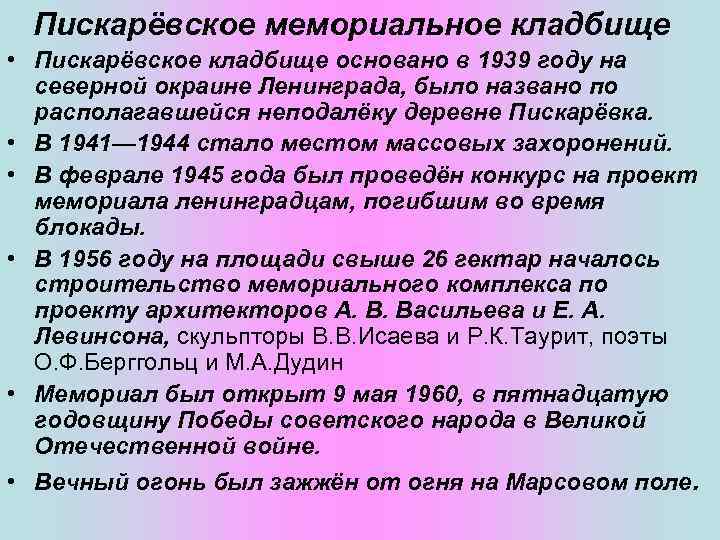 Пискарёвское мемориальное кладбище

• Пискарёвское кладбище основано в 1939 году на северной окраине Ленинграда, было названо по располагавшейся неподалёку деревне Пискарёвка.
• В 1941—1944 стало местом массовых захоронений.
• В феврале 1945 года был проведён конкурс на проект мемориала ленинградцам, погибшим во время блокады.
• В 1956 году на площади свыше 26 гектар началось строительство мемориального комплекса по проекту архитекторов А. В. Васильева и Е. А. Левинсона, скульпторы В.В.Исаева и Р.К.Таурит, поэты О.Ф.Берггольц и М.А.Дудин
• Мемориал был открыт 9 мая 1960, в пятнадцатую годовщину Победы советского народа в Великой Отечественной войне.
• Вечный огонь был зажжён от огня на Марсовом поле.